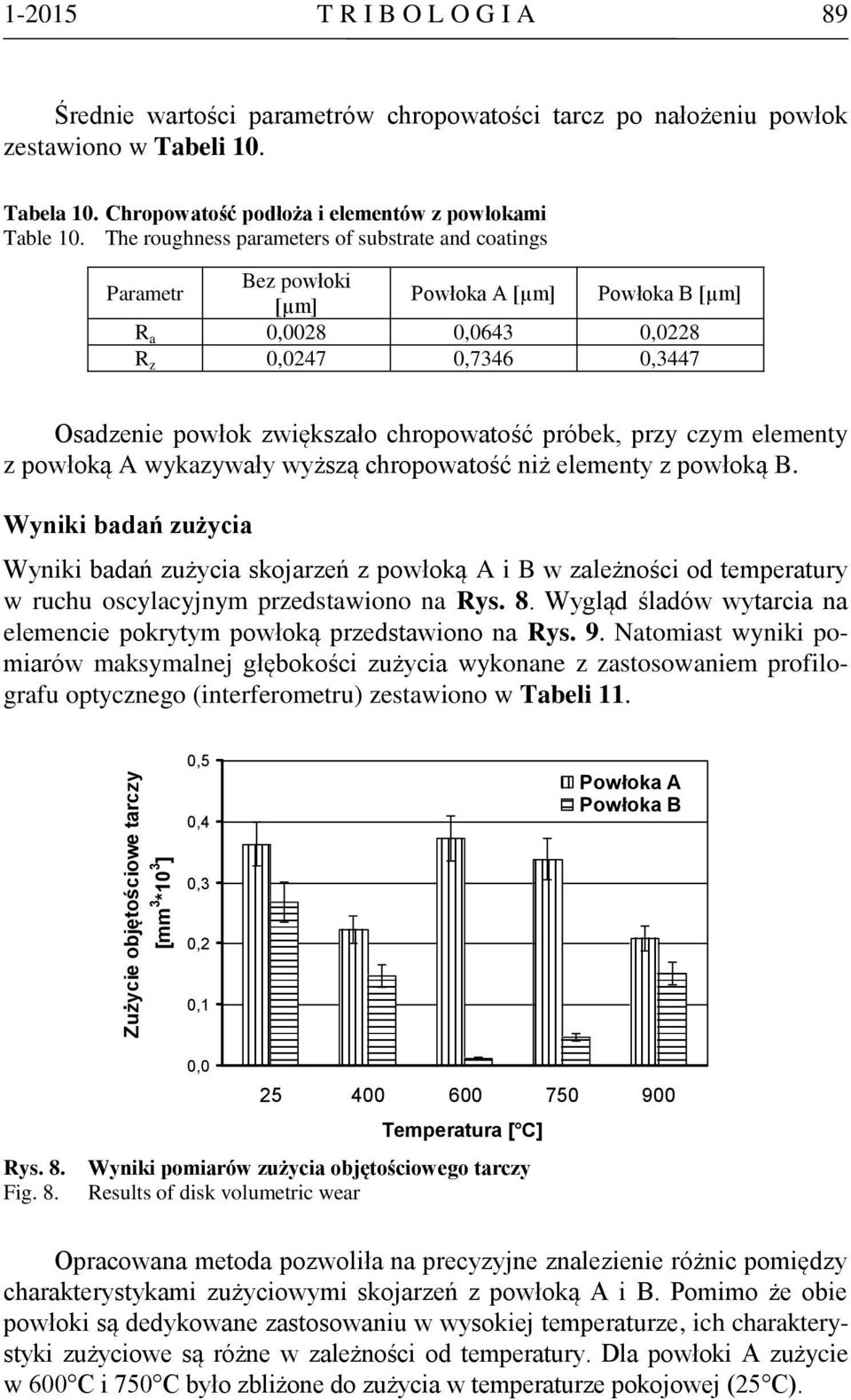 1-2015 T R I B O L O G I A 89

Średnie wartości parametrów chropowatości tarcz po nałożeniu powłok zestawiono w Tabeli 10.

Tabela 10. Chropowatość podłoża i elementów z powłokami
Table 10. The roughness parameters of substrate and coatings

| Parametr | Bez powłoki [μm] | Powłoka A [μm] | Powłoka B [μm] |
|---|---|---|---|
| $R_a$ | 0,0028 | 0,0643 | 0,0228 |
| $R_z$ | 0,0247 | 0,7346 | 0,3447 |

Osadzenie powłok zwiększało chropowatość próbek, przy czym elementy z powłoką A wykazywały wyższą chropowatość niż elementy z powłoką B.

Wyniki badań zużycia

Wyniki badań zużycia skojarzeń z powłoką A i B w zależności od temperatury w ruchu oscylacyjnym przedstawiono na Rys. 8. Wygląd śladów wytarcia na elemencie pokrytym powłoką przedstawiono na Rys. 9. Natomiast wyniki pomiarów maksymalnej głębokości zużycia wykonane z zastosowaniem profilografu optycznego (interferometru) zestawiono w Tabeli 11.

Zużycie objętościowe tarczy [$mm^3*10^3$]
0,5
0,4
0,3
0,2
0,1
0,0
Powłoka A
Powłoka B
25 400 600 750 900
Temperatura [°C]

Rys. 8. Wyniki pomiarów zużycia objętościowego tarczy
Fig. 8. Results of disk volumetric wear

Opracowana metoda pozwoliła na precyzyjne znalezienie różnic pomiędzy charakterystykami zużyciowymi skojarzeń z powłoką A i B. Pomimo że obie powłoki są dedykowane zastosowaniu w wysokiej temperaturze, ich charakterystyki zużyciowe są różne w zależności od temperatury. Dla powłoki A zużycie w 600°C i 750°C było zbliżone do zużycia w temperaturze pokojowej (25°C).